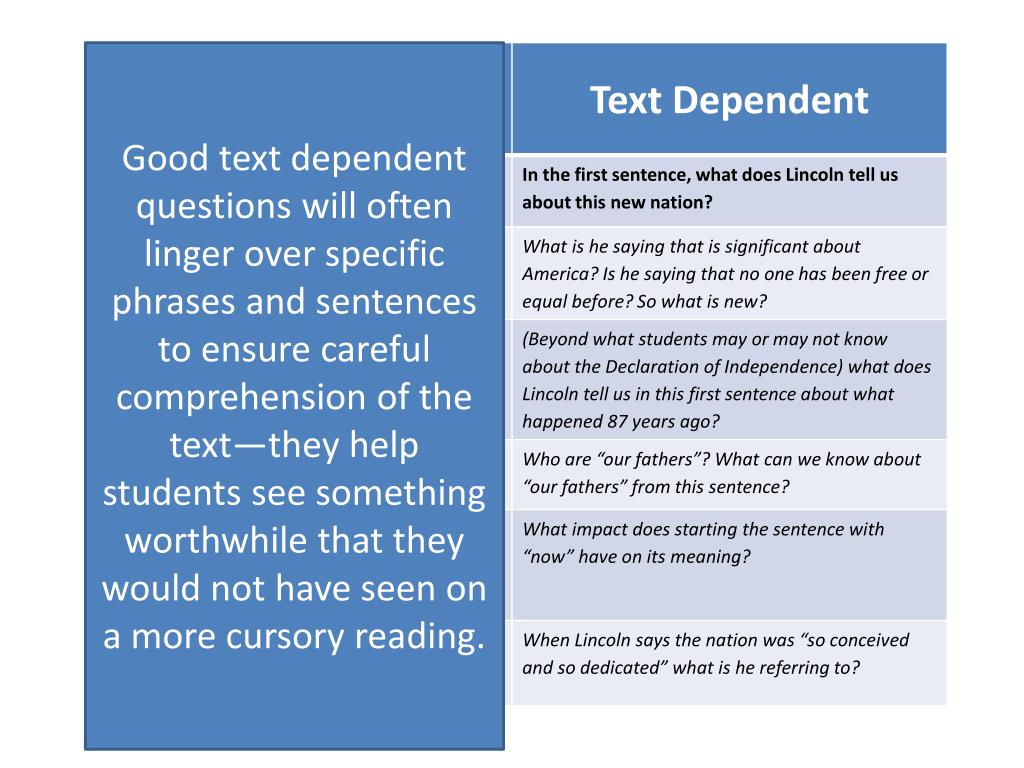 Good text dependent questions will often linger over specific phrases and sentences to ensure careful comprehension of the text—they help students see something worthwhile that they would not have seen on a more cursory reading.

| Text Dependent |
|---|
| In the first sentence, what does Lincoln tell us about this new nation? |
| What is he saying that is significant about America? Is he saying that no one has been free or equal before? So what is new? |
| (Beyond what students may or may not know about the Declaration of Independence) what does Lincoln tell us in this first sentence about what happened 87 years ago? |
| Who are "our fathers"? What can we know about "our fathers" from this sentence? |
| What impact does starting the sentence with "now" have on its meaning? |
| When Lincoln says the nation was "so conceived and so dedicated" what is he referring to? |